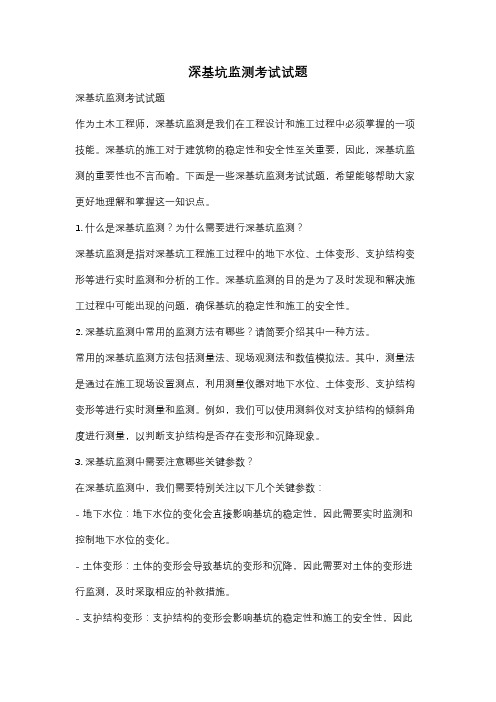 深基坑监测考试试题

深基坑监测考试试题

作为土木工程师，深基坑监测是我们在工程设计和施工过程中必须掌握的一项技能。深基坑的施工对于建筑物的稳定性和安全性至关重要，因此，深基坑监测的重要性也不言而喻。下面是一些深基坑监测考试试题，希望能够帮助大家更好地理解和掌握这一知识点。

1. 什么是深基坑监测？为什么需要进行深基坑监测？

深基坑监测是指对深基坑工程施工过程中的地下水位、土体变形、支护结构变形等进行实时监测和分析的工作。深基坑监测的目的是为了及时发现和解决施工过程中可能出现的问题，确保基坑的稳定性和施工的安全性。

2. 深基坑监测中常用的监测方法有哪些？请简要介绍其中一种方法。

常用的深基坑监测方法包括测量法、现场观测法和数值模拟法。其中，测量法是通过在施工现场设置测点，利用测量仪器对地下水位、土体变形、支护结构变形等进行实时测量和监测。例如，我们可以使用测斜仪对支护结构的倾斜角度进行测量，以判断支护结构是否存在变形和沉降现象。

3. 深基坑监测中需要注意哪些关键参数？

在深基坑监测中，我们需要特别关注以下几个关键参数：

- 地下水位：地下水位的变化会直接影响基坑的稳定性，因此需要实时监测和控制地下水位的变化。

- 土体变形：土体的变形会导致基坑的变形和沉降，因此需要对土体的变形进行监测，及时采取相应的补救措施。

- 支护结构变形：支护结构的变形会影响基坑的稳定性和施工的安全性，因此